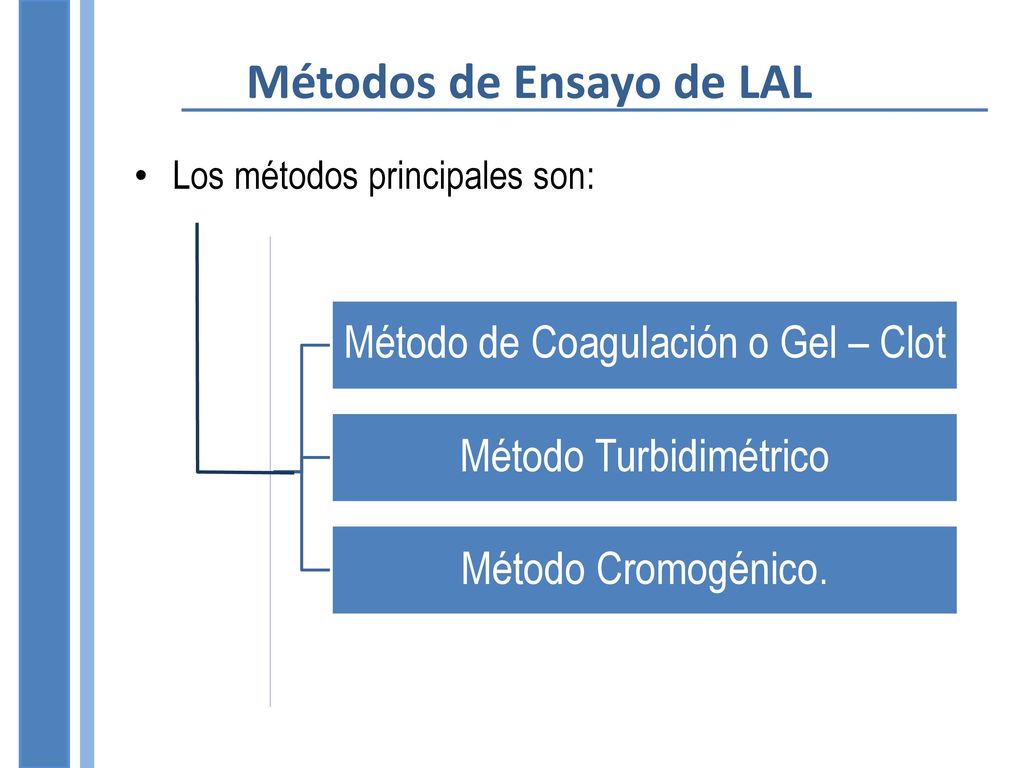 Métodos de Ensayo de LAL

• Los métodos principales son:

Método de Coagulación o Gel – Clot

Método Turbidimétrico

Método Cromogénico.